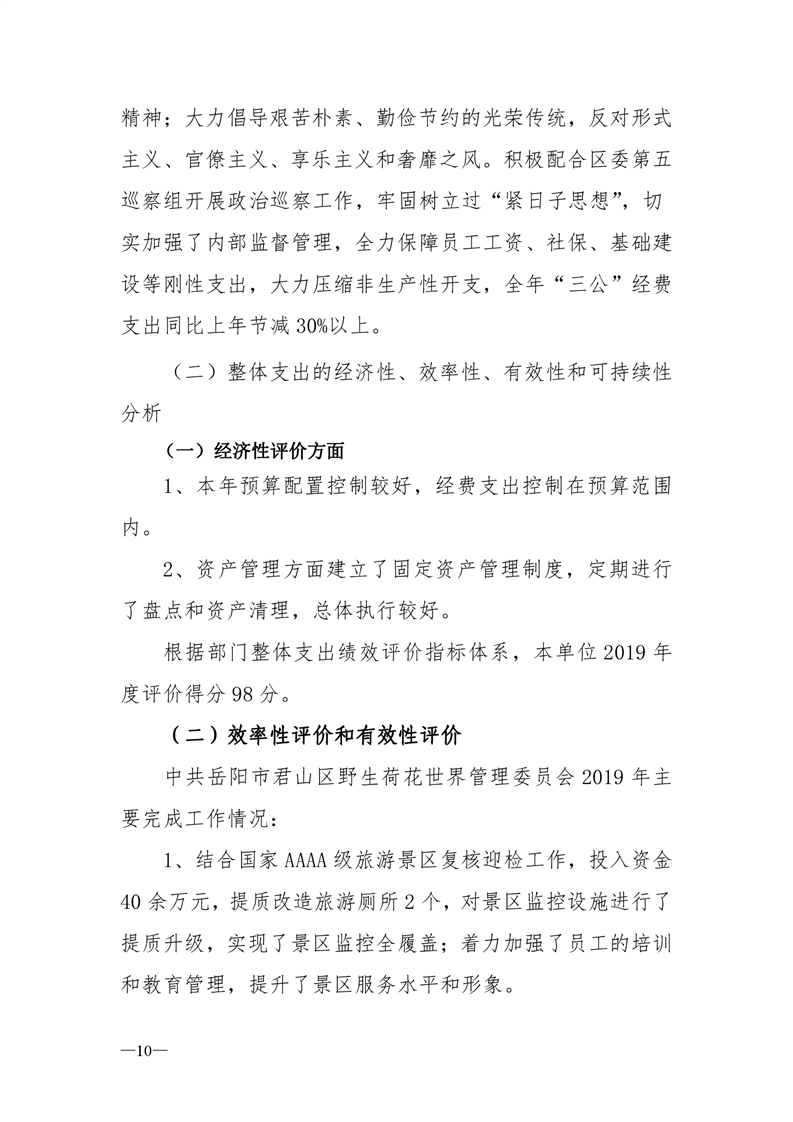 精神；大力倡导艰苦朴素、勤俭节约的光荣传统，反对形式主义、官僚主义、享乐主义和奢靡之风。积极配合区委第五巡察组开展政治巡察工作，牢固树立过“紧日子思想”，切实加强了内部监督管理，全力保障员工工资、社保、基础建设等刚性支出，大力压缩非生产性开支，全年“三公”经费支出同比上年节减30%以上。

（二）整体支出的经济性、效率性、有效性和可持续性分析

（一）经济性评价方面

1、本年预算配置控制较好，经费支出控制在预算范围内。

2、资产管理方面建立了固定资产管理制度，定期进行了盘点和资产清理，总体执行较好。

根据部门整体支出绩效评价指标体系，本单位2019年度评价得分98分。

（二）效率性评价和有效性评价

中共岳阳市君山区野生荷花世界管理委员会2019年主要完成工作情况：

1、结合国家AAAA级旅游景区复核迎检工作，投入资金40余万元，提质改造旅游厕所2个，对景区监控设施进行了提质升级，实现了景区监控全履盖；着力加强了员工的培训和教育管理，提升了景区服务水平和形象。

—10—